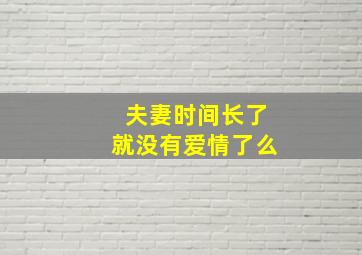 夫妻时间长了
就没有爱情了么